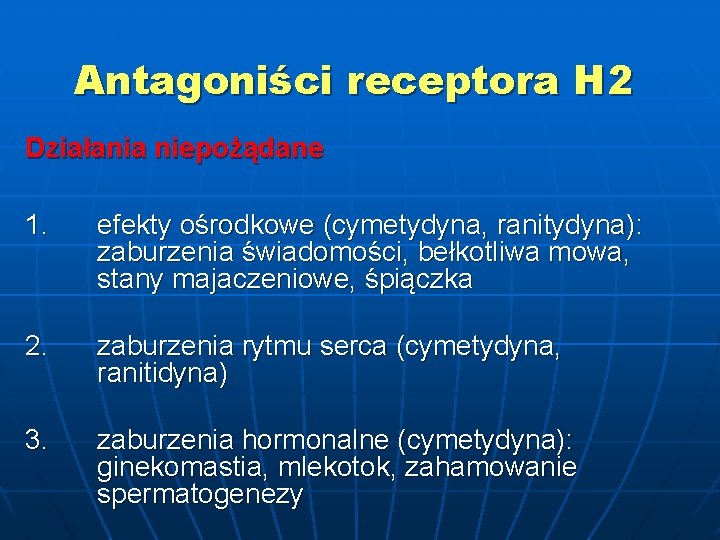 Antagoniści receptora H2

Działania niepożądane

1. efekty ośrodkowe (cymetydyna, ranitydyna): zaburzenia świadomości, bełkotliwa mowa, stany majaczeniowe, śpiączka

2. zaburzenia rytmu serca (cymetydyna, ranitidyna)

3. zaburzenia hormonalne (cymetydyna): ginekomastia, mlekotok, zahamowanie spermatogenezy